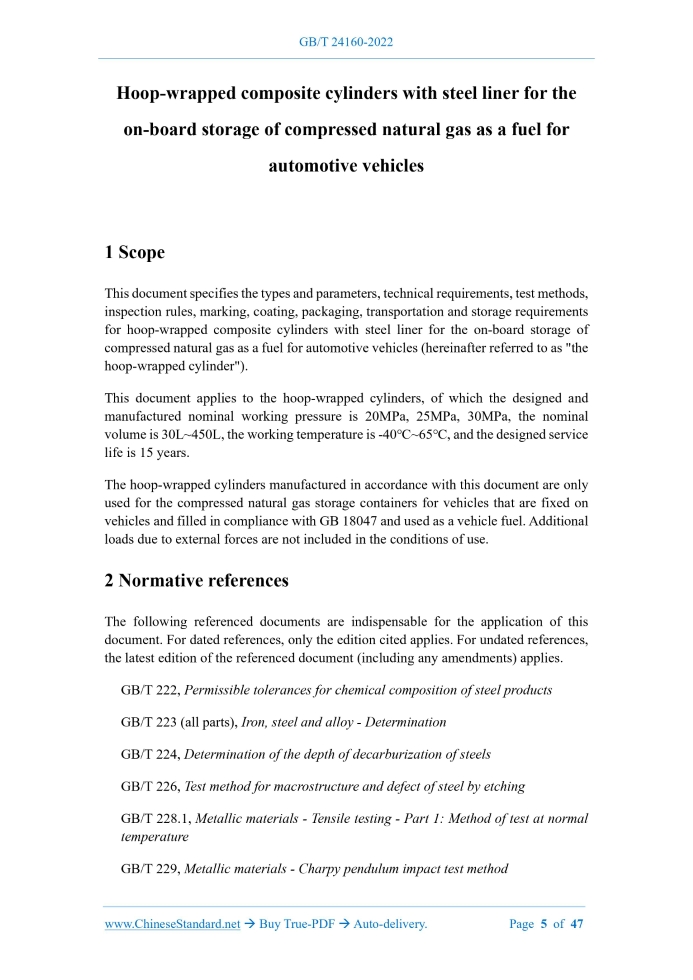 GB/T 24160-2022

Hoop-wrapped composite cylinders with steel liner for the on-board storage of compressed natural gas as a fuel for automotive vehicles

1 Scope

This document specifies the types and parameters, technical requirements, test methods, inspection rules, marking, coating, packaging, transportation and storage requirements for hoop-wrapped composite cylinders with steel liner for the on-board storage of compressed natural gas as a fuel for automotive vehicles (hereinafter referred to as "the hoop-wrapped cylinder").

This document applies to the hoop-wrapped cylinders, of which the designed and manufactured nominal working pressure is 20MPa, 25MPa, 30MPa, the nominal volume is 30L~450L, the working temperature is -40°C~65°C, and the designed service life is 15 years.

The hoop-wrapped cylinders manufactured in accordance with this document are only used for the compressed natural gas storage containers for vehicles that are fixed on vehicles and filled in compliance with GB 18047 and used as a vehicle fuel. Additional loads due to external forces are not included in the conditions of use.

2 Normative references

The following referenced documents are indispensable for the application of this document. For dated references, only the edition cited applies. For undated references, the latest edition of the referenced document (including any amendments) applies.

GB/T 222, Permissible tolerances for chemical composition of steel products

GB/T 223 (all parts), Iron, steel and alloy - Determination

GB/T 224, Determination of the depth of decarburization of steels

GB/T 226, Test method for macrostructure and defect of steel by etching

GB/T 228.1, Metallic materials - Tensile testing - Part 1: Method of test at normal temperature

GB/T 229, Metallic materials - Charpy pendulum impact test method

www.ChineseStandard.net → Buy True-PDF → Auto-delivery.    Page 5 of 47